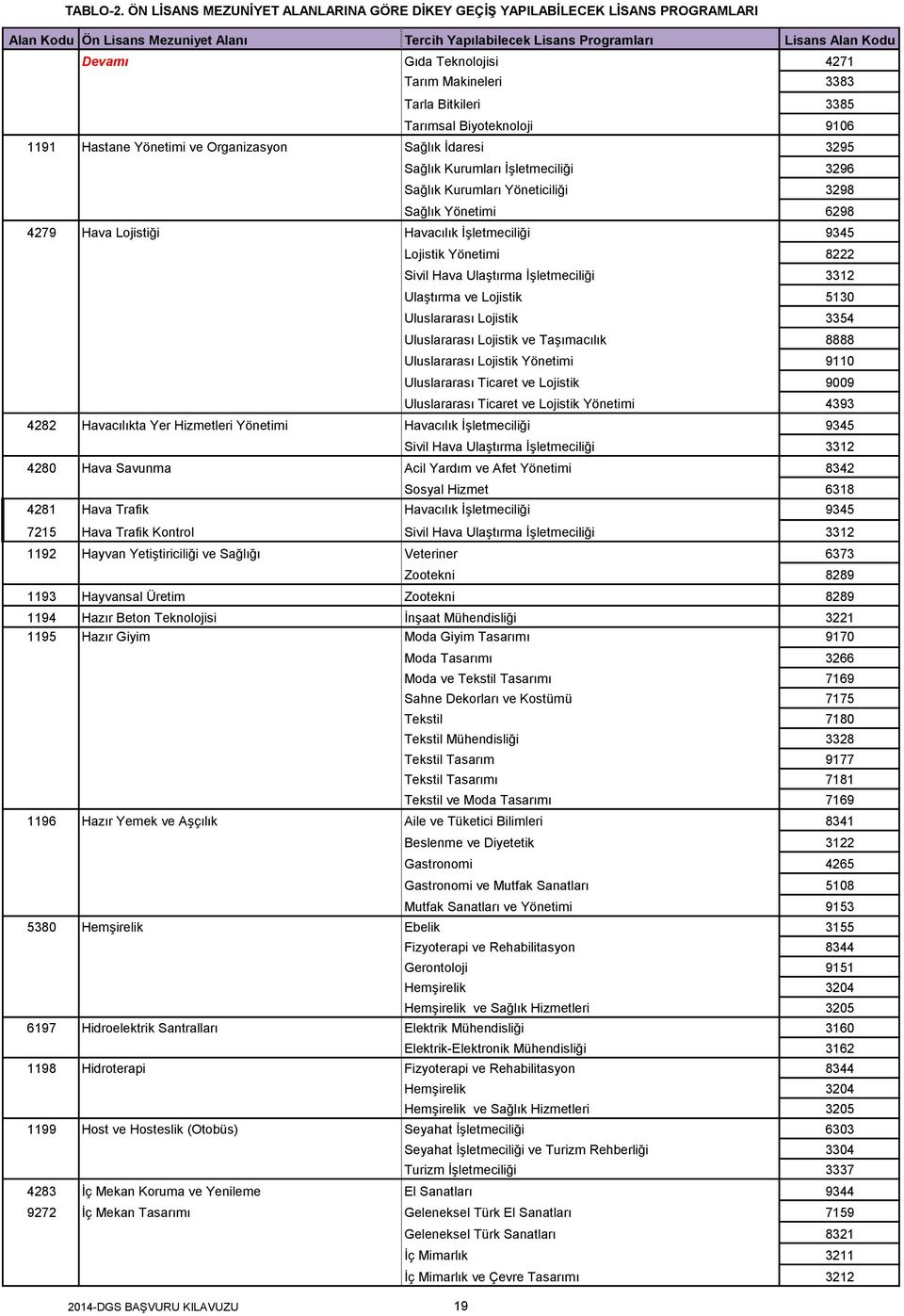 TABLO-2. ÖN LİSANS MEZUNİYET ALANLARINA GÖRE DİKEY GEÇİŞ YAPILABİLECEK LİSANS PROGRAMLARI

| Alan Kodu | Ön Lisans Mezuniyet Alanı | Tercih Yapılabilecek Lisans Programları | Lisans Alan Kodu |
|---|---|---|---|
| | Devamı | Gıda Teknolojisi | 4271 |
| | | Tarım Makineleri | 3383 |
| | | Tarla Bitkileri | 3385 |
| | | Tarımsal Biyoteknoloji | 9106 |
| 1191 | Hastane Yönetimi ve Organizasyon | Sağlık İdaresi | 3295 |
| | | Sağlık Kurumları İşletmeciliği | 3296 |
| | | Sağlık Kurumları Yöneticiliği | 3298 |
| | | Sağlık Yönetimi | 6298 |
| 4279 | Hava Lojistiği | Havacılık İşletmeciliği | 9345 |
| | | Lojistik Yönetimi | 8222 |
| | | Sivil Hava Ulaştırma İşletmeciliği | 3312 |
| | | Ulaştırma ve Lojistik | 5130 |
| | | Uluslararası Lojistik | 3354 |
| | | Uluslararası Lojistik ve Taşımacılık | 8888 |
| | | Uluslararası Lojistik Yönetimi | 9110 |
| | | Uluslararası Ticaret ve Lojistik | 9009 |
| | | Uluslararası Ticaret ve Lojistik Yönetimi | 4393 |
| 4282 | Havacılıkta Yer Hizmetleri Yönetimi | Havacılık İşletmeciliği | 9345 |
| | | Sivil Hava Ulaştırma İşletmeciliği | 3312 |
| 4280 | Hava Savunma | Acil Yardım ve Afet Yönetimi | 8342 |
| | | Sosyal Hizmet | 6318 |
| 4281 | Hava Trafik | Havacılık İşletmeciliği | 9345 |
| 7215 | Hava Trafik Kontrol | Sivil Hava Ulaştırma İşletmeciliği | 3312 |
| 1192 | Hayvan Yetiştiriciliği ve Sağlığı | Veteriner | 6373 |
| | | Zootekni | 8289 |
| 1193 | Hayvansal Üretim | Zootekni | 8289 |
| 1194 | Hazır Beton Teknolojisi | İnşaat Mühendisliği | 3221 |
| 1195 | Hazır Giyim | Moda Giyim Tasarımı | 9170 |
| | | Moda Tasarımı | 3266 |
| | | Moda ve Tekstil Tasarımı | 7169 |
| | | Sahne Dekorları ve Kostümü | 7175 |
| | | Tekstil | 7180 |
| | | Tekstil Mühendisliği | 3328 |
| | | Tekstil Tasarım | 9177 |
| | | Tekstil Tasarımı | 7181 |
| | | Tekstil ve Moda Tasarımı | 7169 |
| 1196 | Hazır Yemek ve Aşçılık | Aile ve Tüketici Bilimleri | 8341 |
| | | Beslenme ve Diyetetik | 3122 |
| | | Gastronomi | 4265 |
| | | Gastronomi ve Mutfak Sanatları | 5108 |
| | | Mutfak Sanatları ve Yönetimi | 9153 |
| 5380 | Hemşirelik | Ebelik | 3155 |
| | | Fizyoterapi ve Rehabilitasyon | 8344 |
| | | Gerontoloji | 9151 |
| | | Hemşirelik | 3204 |
| | | Hemşirelik ve Sağlık Hizmetleri | 3205 |
| 6197 | Hidroelektrik Santralları | Elektrik Mühendisliği | 3160 |
| | | Elektrik-Elektronik Mühendisliği | 3162 |
| 1198 | Hidroterapi | Fizyoterapi ve Rehabilitasyon | 8344 |
| | | Hemşirelik | 3204 |
| | | Hemşirelik ve Sağlık Hizmetleri | 3205 |
| 1199 | Host ve Hosteslik (Otobüs) | Seyahat İşletmeciliği | 6303 |
| | | Seyahat İşletmeciliği ve Turizm Rehberliği | 3304 |
| | | Turizm İşletmeciliği | 3337 |
| 4283 | İç Mekan Koruma ve Yenileme | El Sanatları | 9344 |
| 9272 | İç Mekan Tasarımı | Geleneksel Türk El Sanatları | 7159 |
| | | Geleneksel Türk Sanatları | 8321 |
| | | İç Mimarlık | 3211 |
| | | İç Mimarlık ve Çevre Tasarımı | 3212 |

2014-DGS BAŞVURU KILAVUZU 19